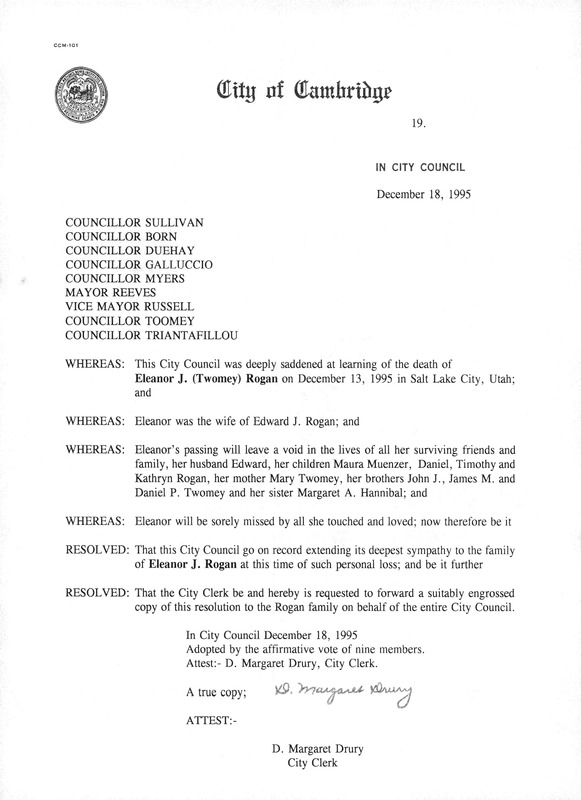 CCM-101

City of Cambridge

19.

IN CITY COUNCIL

December 18, 1995

COUNCILLOR SULLIVAN
COUNCILLOR BORN
COUNCILLOR DUEHAY
COUNCILLOR GALLUCCIO
COUNCILLOR MYERS
MAYOR REEVES
VICE MAYOR RUSSELL
COUNCILLOR TOOMEY
COUNCILLOR TRIANTAFILLOU

WHEREAS: This City Council was deeply saddened at learning of the death of Eleanor J. (Twomey) Rogan on December 13, 1995 in Salt Lake City, Utah; and

WHEREAS: Eleanor was the wife of Edward J. Rogan; and

WHEREAS: Eleanor's passing will leave a void in the lives of all her surviving friends and family, her husband Edward, her children Maura Muenzer, Daniel, Timothy and Kathryn Rogan, her mother Mary Twomey, her brothers John J., James M. and Daniel P. Twomey and her sister Margaret A. Hannibal; and

WHEREAS: Eleanor will be sorely missed by all she touched and loved; now therefore be it

RESOLVED: That this City Council go on record extending its deepest sympathy to the family of Eleanor J. Rogan at this time of such personal loss; and be it further

RESOLVED: That the City Clerk be and hereby is requested to forward a suitably engrossed copy of this resolution to the Rogan family on behalf of the entire City Council.

In City Council December 18, 1995
Adopted by the affirmative vote of nine members.
Attest:- D. Margaret Drury, City Clerk.

A true copy; D. Margaret Drury

ATTEST:-

D. Margaret Drury
City Clerk